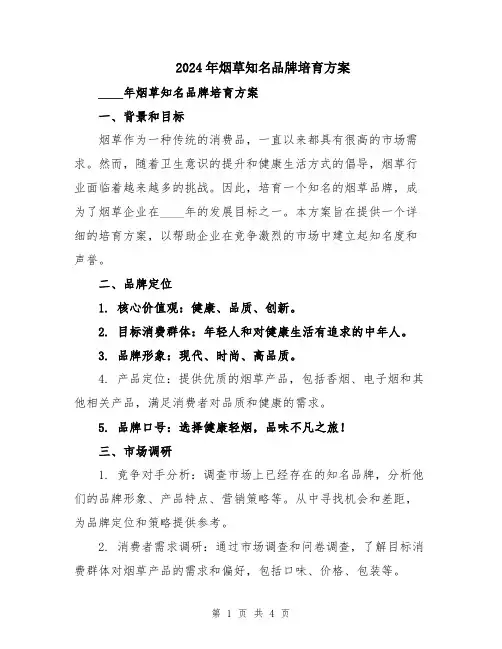 2024年烟草知名品牌培育方案

____年烟草知名品牌培育方案

一、背景和目标

烟草作为一种传统的消费品，一直以来都具有很高的市场需求。然而，随着卫生意识的提升和健康生活方式的倡导，烟草行业面临着越来越多的挑战。因此，培育一个知名的烟草品牌，成为了烟草企业在____年的发展目标之一。本方案旨在提供一个详细的培育方案，以帮助企业在竞争激烈的市场中建立起知名度和声誉。

二、品牌定位

1. 核心价值观：健康、品质、创新。

2. 目标消费群体：年轻人和对健康生活有追求的中年人。

3. 品牌形象：现代、时尚、高品质。

4. 产品定位：提供优质的烟草产品，包括香烟、电子烟和其他相关产品，满足消费者对品质和健康的需求。

5. 品牌口号：选择健康轻烟，品味不凡之旅！

三、市场调研

1. 竞争对手分析：调查市场上已经存在的知名品牌，分析他们的品牌形象、产品特点、营销策略等。从中寻找机会和差距，为品牌定位和策略提供参考。

2. 消费者需求调研：通过市场调查和问卷调查，了解目标消费群体对烟草产品的需求和偏好，包括口味、价格、包装等。

第 1 页 共 4 页